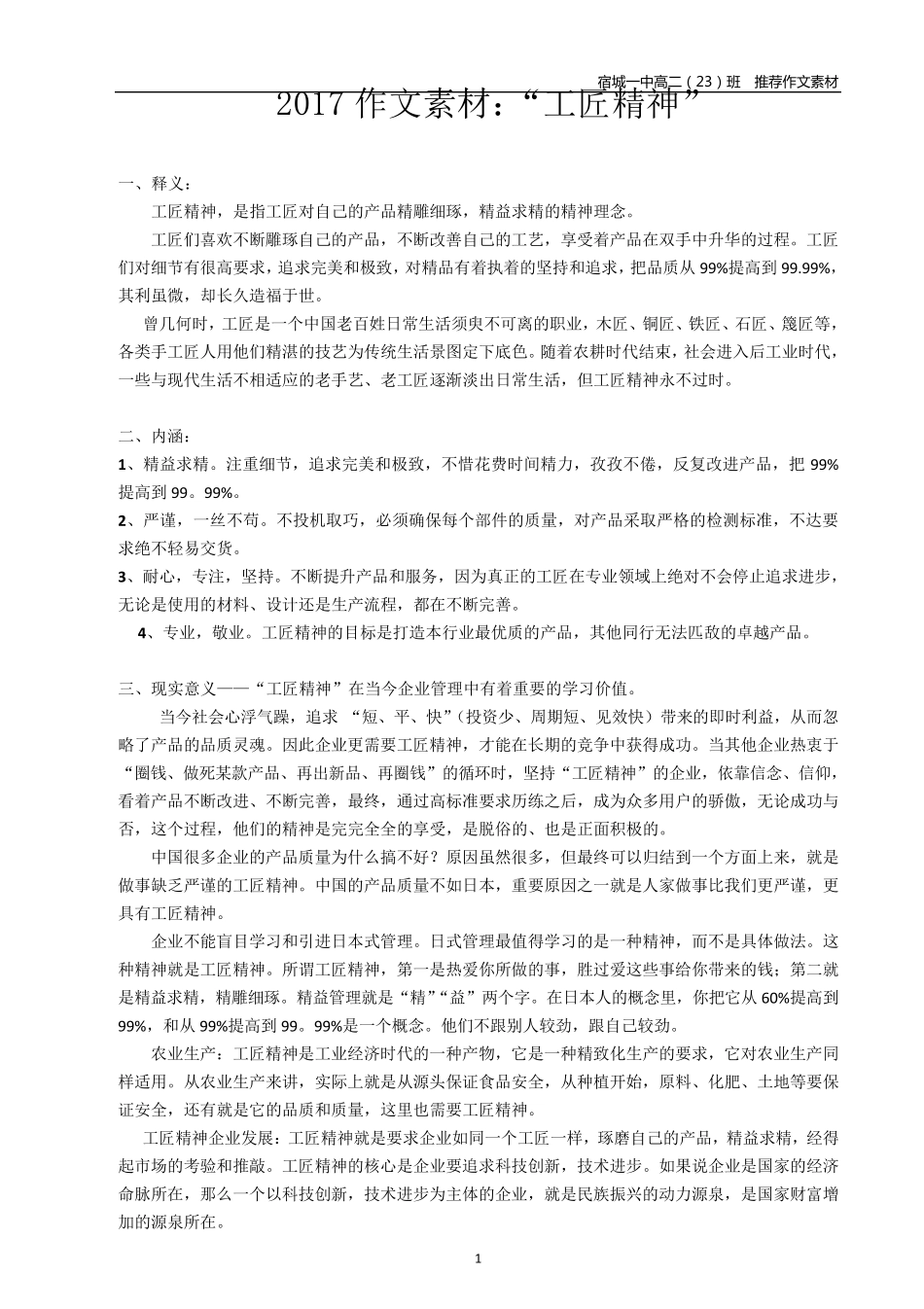 宿城一中高二（23）班 推荐作文素材

2017 作文素材：“工匠精神”

一、释义：

工匠精神，是指工匠对自己的产品精雕细琢，精益求精的精神理念。

工匠们喜欢不断雕琢自己的产品，不断改善自己的工艺，享受着产品在双手中升华的过程。工匠们对细节有很高要求，追求完美和极致，对精品有着执着的坚持和追求，把品质从 99%提高到 99.99%，其利虽微，却长久造福于世。

曾几何时，工匠是一个中国老百姓日常生活须臾不可离的职业，木匠、铜匠、铁匠、石匠、篾匠等，各类手工匠人用他们精湛的技艺为传统生活景图定下底色。随着农耕时代结束，社会进入后工业时代，一些与现代生活不相适应的老手艺、老工匠逐渐淡出日常生活，但工匠精神永不过时。

二、内涵：

1、精益求精。注重细节，追求完美和极致，不惜花费时间精力，孜孜不倦，反复改进产品，把 99%提高到 99。99%。

2、严谨，一丝不苟。不投机取巧，必须确保每个部件的质量，对产品采取严格的检测标准，不达要求绝不轻易交货。

3、耐心，专注，坚持。不断提升产品和服务，因为真正的工匠在专业领域上绝对不会停止追求进步，无论是使用的材料、设计还是生产流程，都在不断完善。

4、专业，敬业。工匠精神的目标是打造本行业最优质的产品，其他同行无法匹敌的卓越产品。

三、现实意义——“工匠精神”在当今企业管理中有着重要的学习价值。

当今社会心浮气躁，追求 “短、平、快”（投资少、周期短、见效快）带来的即时利益，从而忽略了产品的品质灵魂。因此企业更需要工匠精神，才能在长期的竞争中获得成功。当其他企业热衷于“圈钱、做死某款产品、再出新品、再圈钱”的循环时，坚持“工匠精神”的企业，依靠信念、信仰，看着产品不断改进、不断完善，最终，通过高标准要求历练之后，成为众多用户的骄傲，无论成功与否，这个过程，他们的精神是完完全全的享受，是脱俗的、也是正面积极的。

中国很多企业的产品质量为什么搞不好？原因虽然很多，但最终可以归结到一个方面上来，就是做事缺乏严谨的工匠精神。中国的产品质量不如日本，重要原因之一就是人家做事比我们更严谨，更具有工匠精神。

企业不能盲目学习和引进日本式管理。日式管理最值得学习的是一种精神，而不是具体做法。这种精神就是工匠精神。所谓工匠精神，第一是热爱你所做的事，胜过爱这些事给你带来的钱；第二就是精益求精，精雕细琢。精益管理就是“精”“益”两个字。在日本人的概念里，你把它从 60%提高到 99%，和从 99%提高到 99。99%是一个概念。他们不跟别人较劲，跟自己较劲。

农业生产：工匠精神是工业经济时代的一种产物，它是一种精致化生产的要求，它对农业生产同样适用。从农业生产来讲，实际上就是从源头保证食品安全，从种植开始，原料、化肥、土地等要保证安全，还有就是它的品质和质量，这里也需要工匠精神。

工匠精神企业发展：工匠精神就是要求企业如同一个工匠一样，琢磨自己的产品，精益求精，经得起市场的考验和推敲。工匠精神的核心是企业要追求科技创新，技术进步。如果说企业是国家的经济命脉所在，那么一个以科技创新，技术进步为主体的企业，就是民族振兴的动力源泉，是国家财富增加的源泉所在。

1